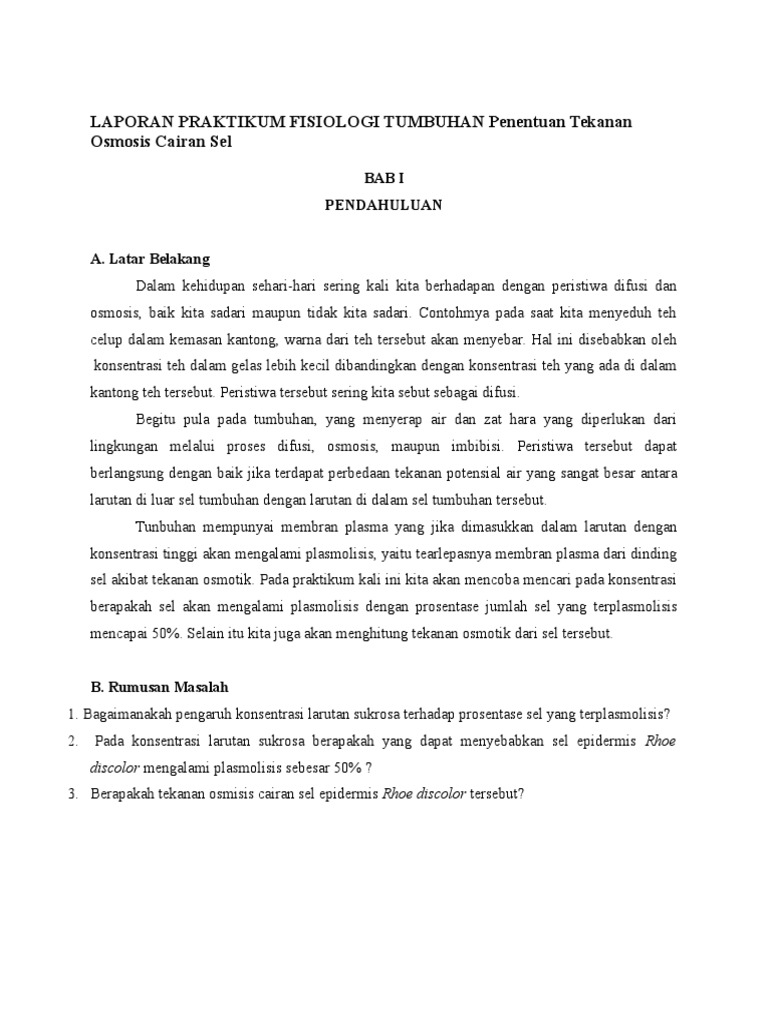 LAPORAN PRAKTIKUM FISIOLOGI TUMBUHAN Penentuan Tekanan Osmosis Cairan Sel

BAB I

PENDAHULUAN

A. Latar Belakang

Dalam kehidupan sehari-hari sering kali kita berhadapan dengan peristiwa difusi dan osmosis, baik kita sadari maupun tidak kita sadari. Contohmya pada saat kita menyeduh teh celup dalam kemasan kantong, warna dari teh tersebut akan menyebar. Hal ini disebabkan oleh konsentrasi teh dalam gelas lebih kecil dibandingkan dengan konsentrasi teh yang ada di dalam kantong teh tersebut. Peristiwa tersebut sering kita sebut sebagai difusi.

Begitu pula pada tumbuhan, yang menyerap air dan zat hara yang diperlukan dari lingkungan melalui proses difusi, osmosis, maupun imbibisi. Peristiwa tersebut dapat berlangsung dengan baik jika terdapat perbedaan tekanan potensial air yang sangat besar antara larutan di luar sel tumbuhan dengan larutan di dalam sel tumbuhan tersebut.

Tunbuhan mempunyai membran plasma yang jika dimasukkan dalam larutan dengan konsentrasi tinggi akan mengalami plasmolisis, yaitu tearlepasnya membran plasma dari dinding sel akibat tekanan osmotik. Pada praktikum kali ini kita akan mencoba mencari pada konsentrasi berapakah sel akan mengalami plasmolisis dengan prosentase jumlah sel yang terplasmolisis mencapai 50%. Selain itu kita juga akan menghitung tekanan osmotik dari sel tersebut.

B. Rumusan Masalah

1. Bagaimanakah pengaruh konsentrasi larutan sukrosa terhadap prosentase sel yang terplasmolisis?
2. Pada konsentrasi larutan sukrosa berapakah yang dapat menyebabkan sel epidermis Rhoe discolor mengalami plasmolisis sebesar 50% ?
3. Berapakah tekanan osmisis cairan sel epidermis Rhoe discolor tersebut?